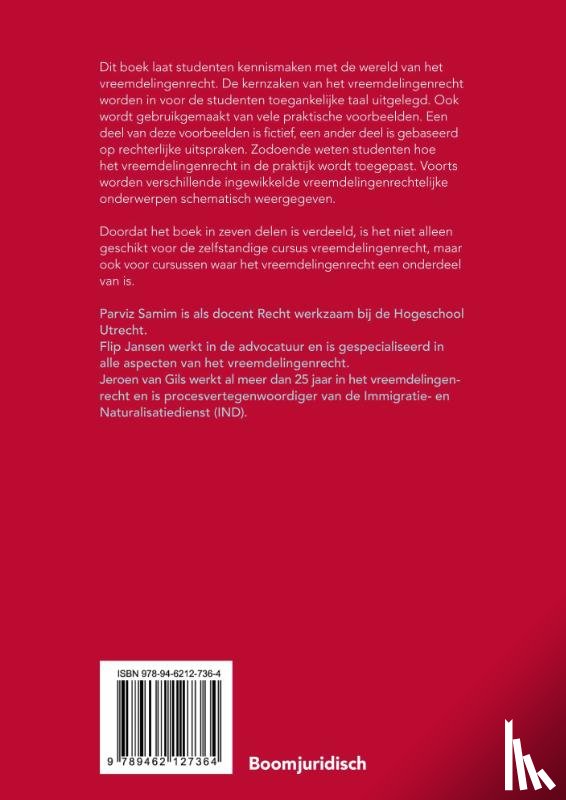 Dit boek laat studenten kennismaken met de wereld van het vreemdelingenrecht. De kernzaken van het vreemdelingenrecht worden in voor de studenten toegankelijke taal uitgelegd. Ook wordt gebruikgemaakt van vele praktische voorbeelden. Een deel van deze voorbeelden is fictief, een ander deel is gebaseerd op rechterlijke uitspraken. Zodoende weten studenten hoe het vreemdelingenrecht in de praktijk wordt toegepast. Voorts worden verschillende ingewikkelde vreemdelingenrechtelijke onderwerpen schematisch weergegeven.

Doordat het boek in zeven delen is verdeeld, is het niet alleen geschikt voor de zelfstandige cursus vreemdelingenrecht, maar ook voor cursussen waar het vreemdelingenrecht een onderdeel van is.

Parviz Samim is als docent Recht werkzaam bij de Hogeschool Utrecht.
Flip Jansen werkt in de advocatuur en is gespecialiseerd in alle aspecten van het vreemdelingenrecht.
Jeroen van Gils werkt al meer dan 25 jaar in het vreemdelingenrecht en is procesvertegenwoordiger van de Immigratie- en Naturalisatiedienst (IND).

ISBN 978-94-6212-736-4

9 789462 127364

Boomjuridisch